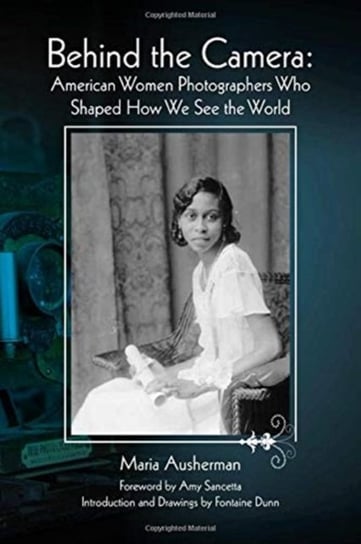 Copyrighted Material

Behind the Camera:
American Women Photographers Who Shaped How We See the World

Maria Ausherman
Foreword by Amy Sancetta
Introduction and Drawings by Fontaine Dunn

Copyrighted Material